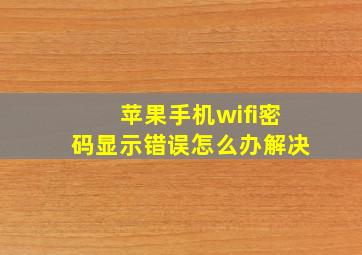 苹果手机wifi密码显示错误怎么办解决